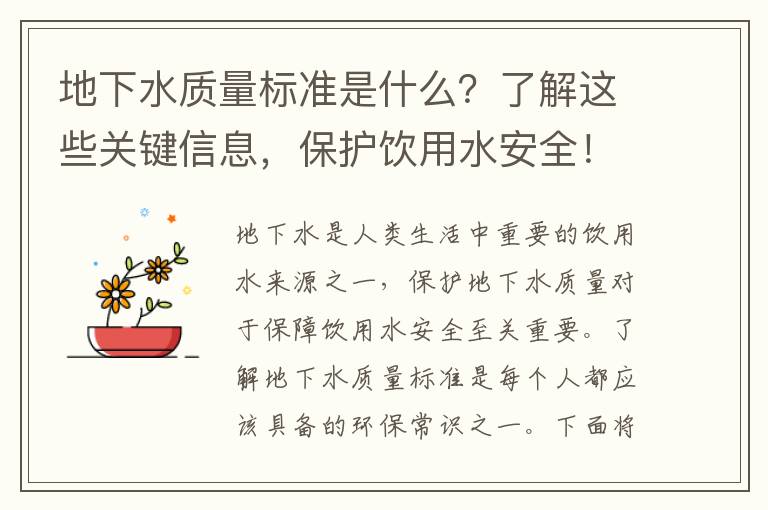 地下水质量标准是什么？了解这些关键信息，保护饮用水安全！

地下水是人类生活中重要的饮用水来源之一，保护地下水质量对于保障饮用水安全至关重要。了解地下水质量标准是每个人都应该具备的环保常识之一。下面将